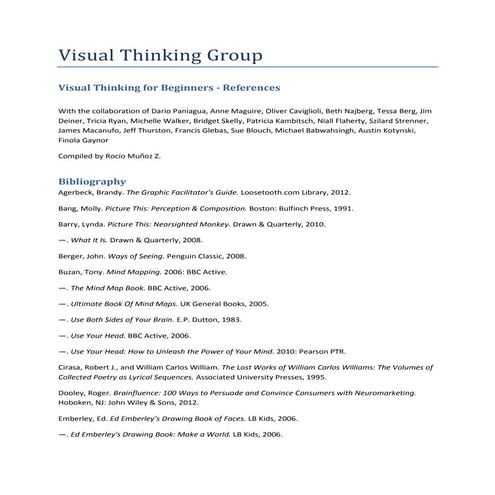 Visual Thinking Group

Visual Thinking for Beginners - References

With the collaboration of Dario Paniagua, Anne Maguire, Oliver Caviglioli, Beth Najberg, Tessa Berg, Jim Deiner, Tricia Ryan, Michelle Walker, Bridget Skelly, Patricia Kambitsch, Niall Flaherty, Szilard Strenner, James Macanufo, Jeff Thurston, Francis Glebas, Sue Blouch, Michael Babwahsingh, Austin Kotynski, Finola Gaynor

Compiled by Rocío Muñoz Z.

Bibliography

Agerbeck, Brandy. The Graphic Facilitator's Guide. Loosetooth.com Library, 2012.

Bang, Molly. Picture This: Perception & Composition. Boston: Bulfinch Press, 1991.

Barry, Lynda. Picture This: Nearsighted Monkey. Drawn & Quarterly, 2010.

—. What It Is. Drawn & Quarterly, 2008.

Berger, John. Ways of Seeing. Penguin Classic, 2008.

Buzan, Tony. Mind Mapping. 2006: BBC Active.

—. The Mind Map Book. BBC Active, 2006.

—. Ultimate Book Of Mind Maps. UK General Books, 2005.

—. Use Both Sides of Your Brain. E.P. Dutton, 1983.

—. Use Your Head. BBC Active, 2006.

—. Use Your Head: How to Unleash the Power of Your Mind. 2010: Pearson PTR.

Cirasa, Robert J., and William Carlos William. The Lost Works of William Carlos Williams: The Volumes of Collected Poetry as Lyrical Sequences. Associated University Presses, 1995.

Dooley, Roger. Brainfluence: 100 Ways to Persuade and Convince Consumers with Neuromarketing. Hoboken, NJ: John Wiley & Sons, 2012.

Emberley, Ed. Ed Emberley's Drawing Book of Faces. LB Kids, 2006.

—. Ed Emberley's Drawing Book: Make a World. LB Kids, 2006.